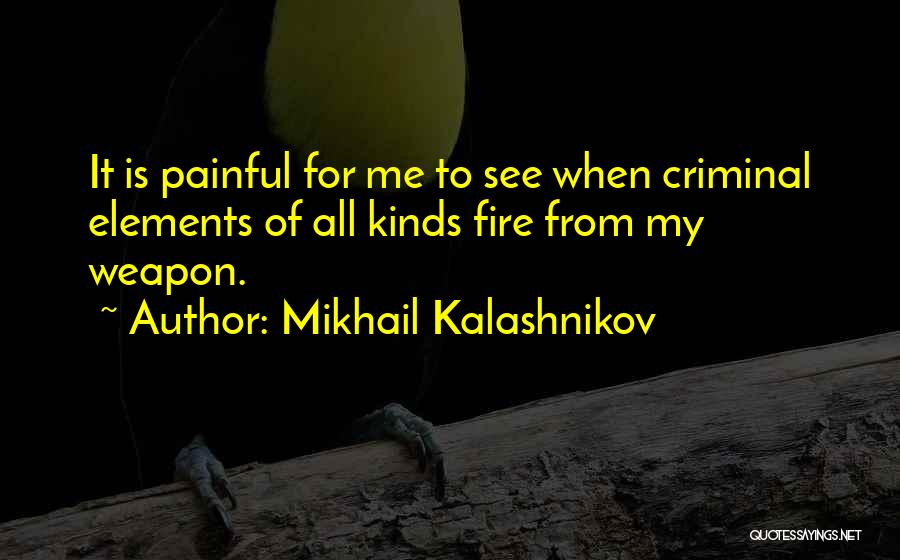 It is painful for me to see when criminal elements of all kinds fire from my weapon.

~ Author: Mikhail Kalashnikov

QUOTESSAYINGS.NET